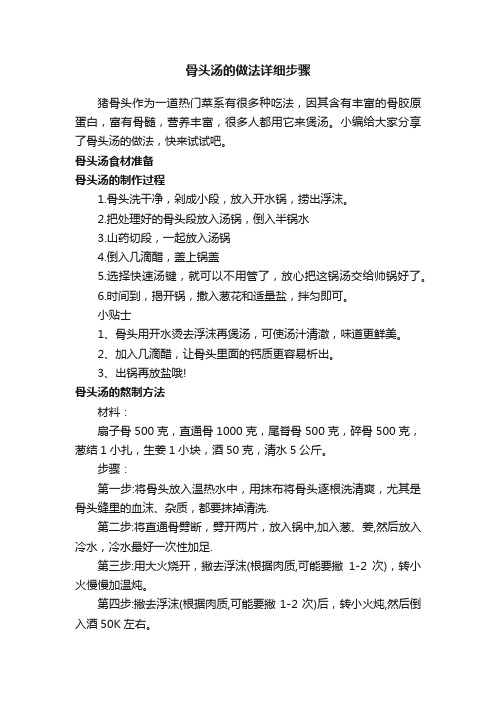 骨头汤的做法详细步骤

猪骨头作为一道热门菜系有很多种吃法，因其含有丰富的骨胶原蛋白，富有骨髓，营养丰富，很多人都用它来煲汤。小编给大家分享了骨头汤的做法，快来试试吧。

骨头汤食材准备

骨头汤的制作过程

1.骨头洗干净，剁成小段，放入开水锅，捞出浮沫。

2.把处理好的骨头段放入汤锅，倒入半锅水

3.山药切段，一起放入汤锅

4.倒入几滴醋，盖上锅盖

5.选择快速汤键，就可以不用管了，放心把这锅汤交给帅锅好了。

6.时间到，揭开锅，撒入葱花和适量盐，拌匀即可。

小贴士

1、骨头用开水烫去浮沫再煲汤，可使汤汁清澈，味道更鲜美。

2、加入几滴醋，让骨头里面的钙质更容易析出。

3、出锅再放盐哦!

骨头汤的熬制方法

材料：

扇子骨 500 克，直通骨 1000 克，尾脊骨 500 克，碎骨 500 克，葱结 1 小扎，生姜 1 小块，酒 50 克，清水 5 公斤。

步骤：

第一步:将骨头放入温热水中，用抹布将骨头逐根洗清爽，尤其是骨头缝里的血沫、杂质，都要抹掉清洗.

第二步:将直通骨劈断，劈开两片，放入锅中,加入葱、姜,然后放入冷水，冷水最好一次性加足.

第三步:用大火烧开，撇去浮沫(根据肉质,可能要撇 1-2 次)，转小火慢慢加温炖。

第四步:撇去浮沫(根据肉质,可能要撇 1-2 次)后，转小火炖,然后倒入酒 50K 左右。